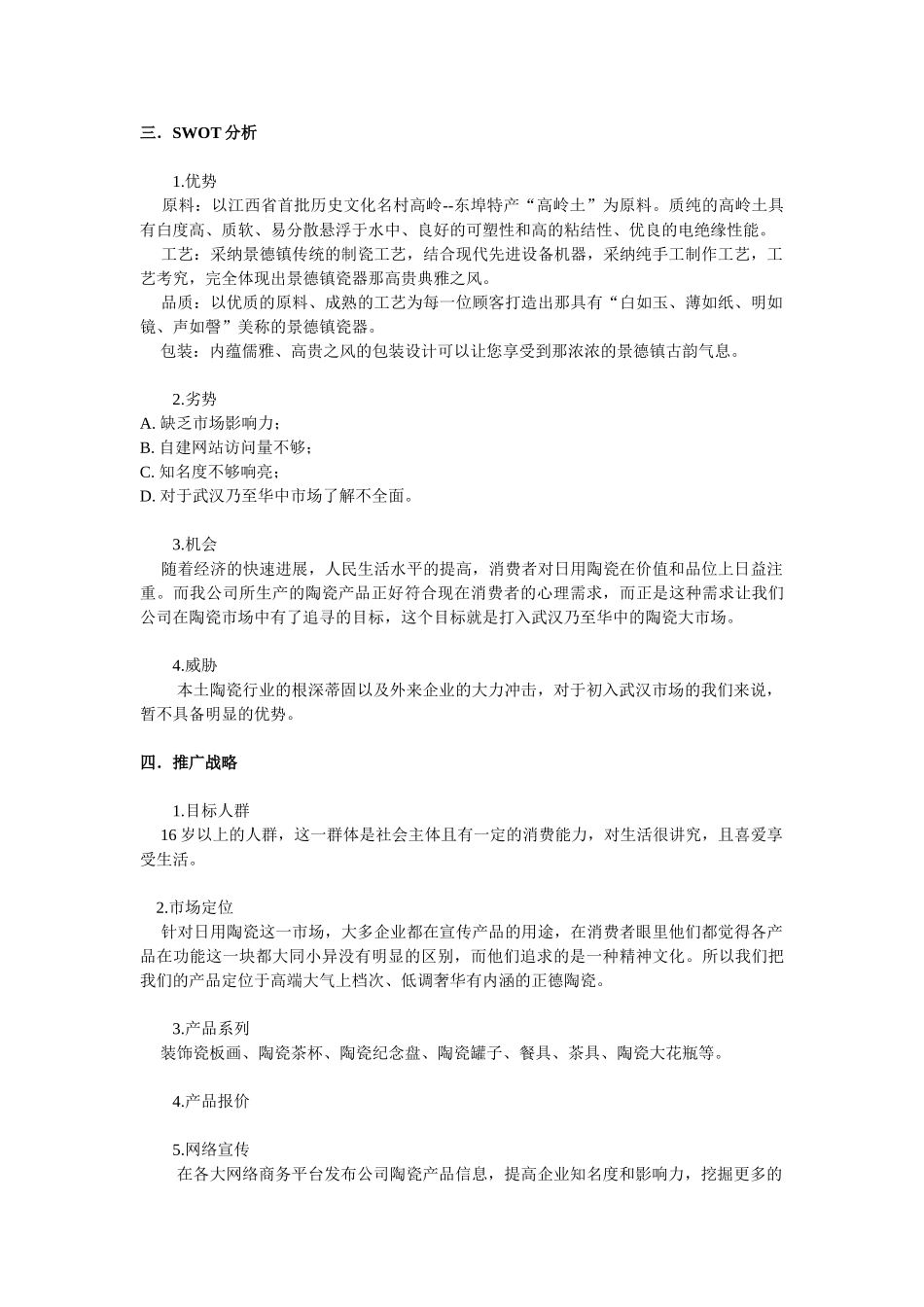 三．SWOT 分析

1.优势

原料：以江西省首批历史文化名村高岭--东埠特产“高岭土”为原料。质纯的高岭土具有白度高、质软、易分散悬浮于水中、良好的可塑性和高的粘结性、优良的电绝缘性能。

工艺：采纳景德镇传统的制瓷工艺，结合现代先进设备机器，采纳纯手工制作工艺，工艺考究，完全体现出景德镇瓷器那高贵典雅之风。

品质：以优质的原料、成熟的工艺为每一位顾客打造出那具有“白如玉、薄如纸、明如镜、声如磬”美称的景德镇瓷器。

包装：内蕴儒雅、高贵之风的包装设计可以让您享受到那浓浓的景德镇古韵气息。

2.劣势

A. 缺乏市场影响力；
B. 自建网站访问量不够；
C. 知名度不够响亮；
D. 对于武汉乃至华中市场了解不全面。

3.机会

随着经济的快速进展，人民生活水平的提高，消费者对日用陶瓷在价值和品位上日益注重。而我公司所生产的陶瓷产品正好符合现在消费者的心理需求，而正是这种需求让我们公司在陶瓷市场中有了追寻的目标，这个目标就是打入武汉乃至华中的陶瓷大市场。

4.威胁

本土陶瓷行业的根深蒂固以及外来企业的大力冲击，对于初入武汉市场的我们来说，暂不具备明显的优势。

四．推广战略

1.目标人群

16 岁以上的人群，这一群体是社会主体且有一定的消费能力，对生活很讲究，且喜爱享受生活。

2.市场定位

针对日用陶瓷这一市场，大多企业都在宣传产品的用途，在消费者眼里他们都觉得各产品在功能这一块都大同小异没有明显的区别，而他们追求的是一种精神文化。所以我们把我们的产品定位于高端大气上档次、低调奢华有内涵的正德陶瓷。

3.产品系列

装饰瓷板画、陶瓷茶杯、陶瓷纪念盘、陶瓷罐子、餐具、茶具、陶瓷大花瓶等。

4.产品报价

5.网络宣传

在各大网络商务平台发布公司陶瓷产品信息，提高企业知名度和影响力，挖掘更多的